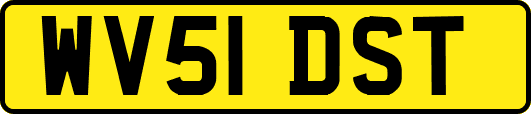 WV51 DST